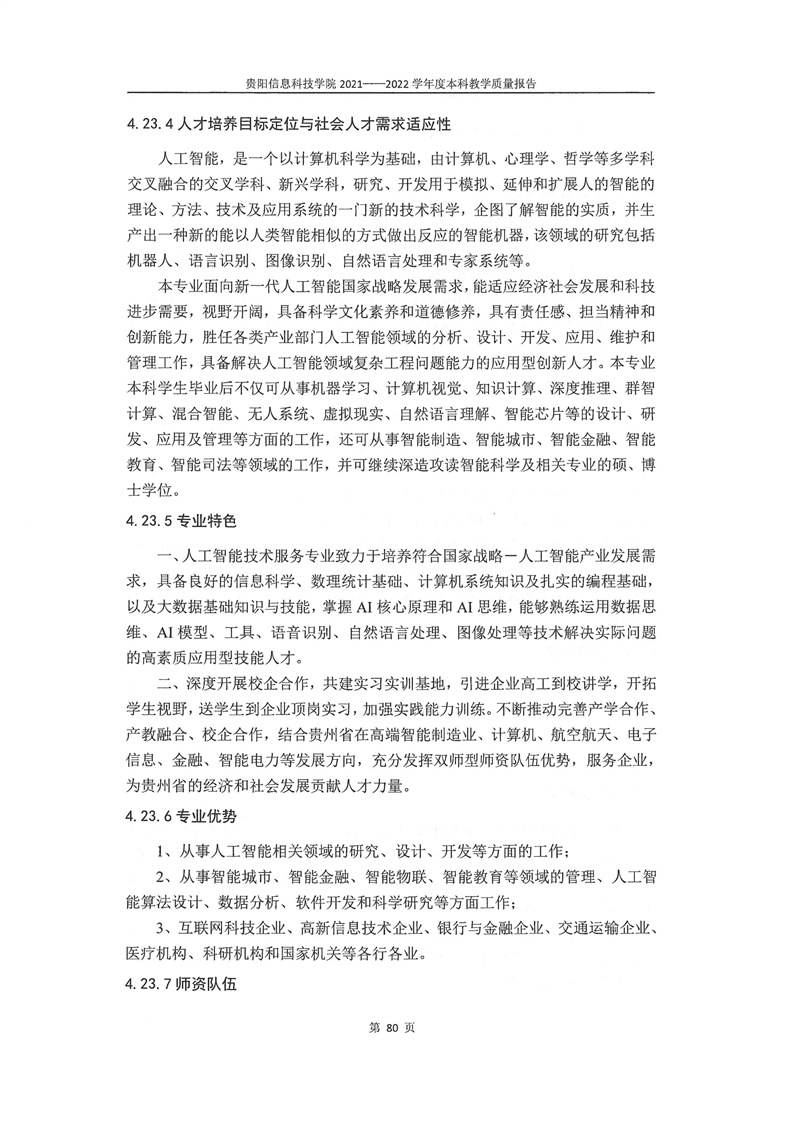 贵阳信息科技学院 2021——2022 学年度本科教学质量报告

4.23.4 人才培养目标定位与社会人才需求适应性

人工智能，是一个以计算机科学为基础，由计算机、心理学、哲学等多学科交叉融合的交叉学科、新兴学科，研究、开发用于模拟、延伸和扩展人的智能的理论、方法、技术及应用系统的一门新的技术科学，企图了解智能的实质，并生产出一种新的能以人类智能相似的方式做出反应的智能机器，该领域的研究包括机器人、语言识别、图像识别、自然语言处理和专家系统等。

本专业面向新一代人工智能国家战略发展需求，能适应经济社会发展和科技进步需要，视野开阔，具备科学文化素养和道德修养，具有责任感、担当精神和创新能力，胜任各类产业部门人工智能领域的分析、设计、开发、应用、维护和管理工作，具备解决人工智能领域复杂工程问题能力的应用型创新人才。本专业本科学生毕业后不仅可从事机器学习、计算机视觉、知识计算、深度推理、群智计算、混合智能、无人系统、虚拟现实、自然语言理解、智能芯片等的设计、研发、应用及管理等方面的工作，还可从事智能制造、智能城市、智能金融、智能教育、智能司法等领域的工作，并可继续深造攻读智能科学及相关专业的硕、博士学位。

4.23.5 专业特色

一、人工智能技术服务专业致力于培养符合国家战略—人工智能产业发展需求，具备良好的信息科学、数理统计基础、计算机系统知识及扎实的编程基础，以及大数据基础知识与技能，掌握 AI 核心原理和 AI 思维，能够熟练运用数据思维、AI 模型、工具、语音识别、自然语言处理、图像处理等技术解决实际问题的高素质应用型技能人才。

二、深度开展校企合作，共建实习实训基地，引进企业高工到校讲学，开拓学生视野，送学生到企业顶岗实习，加强实践能力训练。不断推动完善产学合作、产教融合、校企合作，结合贵州省在高端智能制造业、计算机、航空航天、电子信息、金融、智能电力等发展方向，充分发挥双师型师资队伍优势，服务企业，为贵州省的经济和社会发展贡献人才力量。

4.23.6 专业优势

1、从事人工智能相关领域的研究、设计、开发等方面的工作；

2、从事智能城市、智能金融、智能物联、智能教育等领域的管理、人工智能算法设计、数据分析、软件开发和科学研究等方面工作；

3、互联网科技企业、高新信息技术企业、银行与金融企业、交通运输企业、医疗机构、科研机构和国家机关等各行各业。

4.23.7 师资队伍

第 80 页